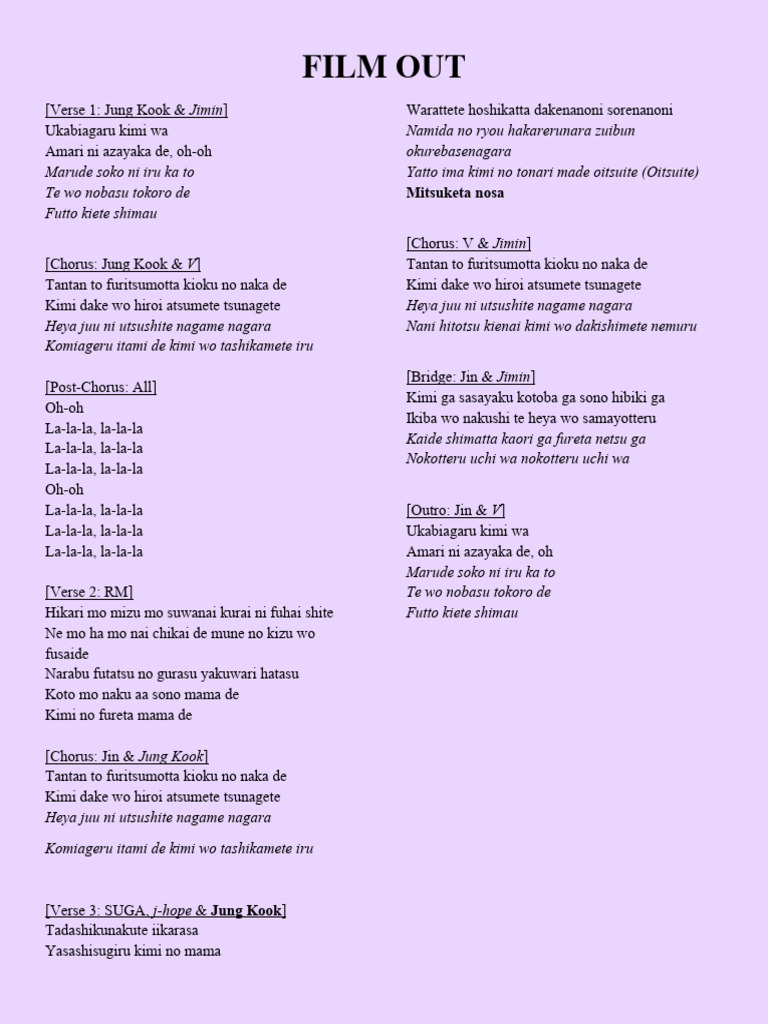 FILM OUT

[Verse 1: Jung Kook & Jimin]
Ukabiagaru kimi wa
Amari ni azayaka de, oh-oh
Marude soko ni iru ka to
Te wo nobasu tokoro de
Futto kiete shimau

[Chorus: Jung Kook & V]
Tantan to furitsumotta kioku no naka de
Kimi dake wo hiroi atsumete tsunagete
Heya juu ni utsushite nagame nagara
Komiageru itami de kimi wo tashikamete iru

[Post-Chorus: All]
Oh-oh
La-la-la, la-la-la
La-la-la, la-la-la
La-la-la, la-la-la
Oh-oh
La-la-la, la-la-la
La-la-la, la-la-la
La-la-la, la-la-la

[Verse 2: RM]
Hikari mo mizu mo suwanai kurai ni fuhai shite
Ne mo ha mo nai chikai de mune no kizu wo fusaide
Narabu futatsu no gurasu yakuwari hatasu
Koto mo naku aa sono mama de
Kimi no fureta mama de

[Chorus: Jin & Jung Kook]
Tantan to furitsumotta kioku no naka de
Kimi dake wo hiroi atsumete tsunagete
Heya juu ni utsushite nagame nagara

Komiageru itami de kimi wo tashikamete iru

[Verse 3: SUGA, j-hope & Jung Kook]
Tadashikunakute iikarasa
Yasashisugiru kimi no mama

Warattete hoshikatta dakenanoni sorenanoni
Namida no ryou hakarerunara zuibun okurebasenagara
Yatto ima kimi no tonari made oitsuite (Oitsuite)
Mitsuketa nosa

[Chorus: V & Jimin]
Tantan to furitsumotta kioku no naka de
Kimi dake wo hiroi atsumete tsunagete
Heya juu ni utsushite nagame nagara
Nani hitotsu kienai kimi wo dakishimete nemuru

[Bridge: Jin & Jimin]
Kimi ga sasayaku kotoba ga sono hibiki ga
Ikiba wo nakushi te heya wo samayotteru
Kaide shimatta kaori ga fureta netsu ga
Nokotteru uchi wa nokotteru uchi wa

[Outro: Jin & V]
Ukabiagaru kimi wa
Amari ni azayaka de, oh
Marude soko ni iru ka to
Te wo nobasu tokoro de
Futto kiete shimau